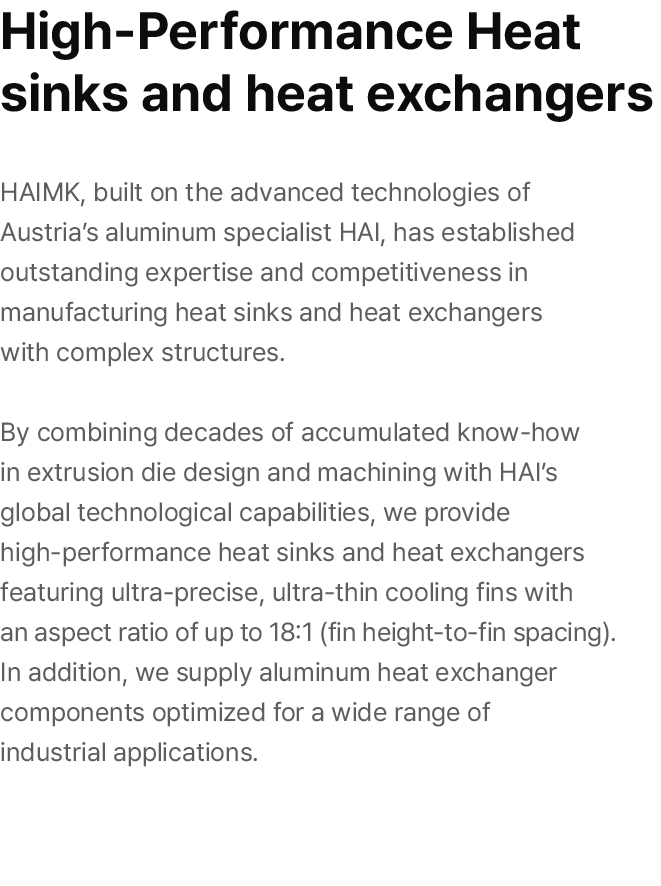 High-Performance Heat sinks and heat exchangers

HAIMK, built on the advanced technologies of Austria's aluminum specialist HAI, has established outstanding expertise and competitiveness in manufacturing heat sinks and heat exchangers with complex structures.

By combining decades of accumulated know-how in extrusion die design and machining with HAI's global technological capabilities, we provide high-performance heat sinks and heat exchangers featuring ultra-precise, ultra-thin cooling fins with an aspect ratio of up to 18:1 (fin height-to-fin spacing). In addition, we supply aluminum heat exchanger components optimized for a wide range of industrial applications.